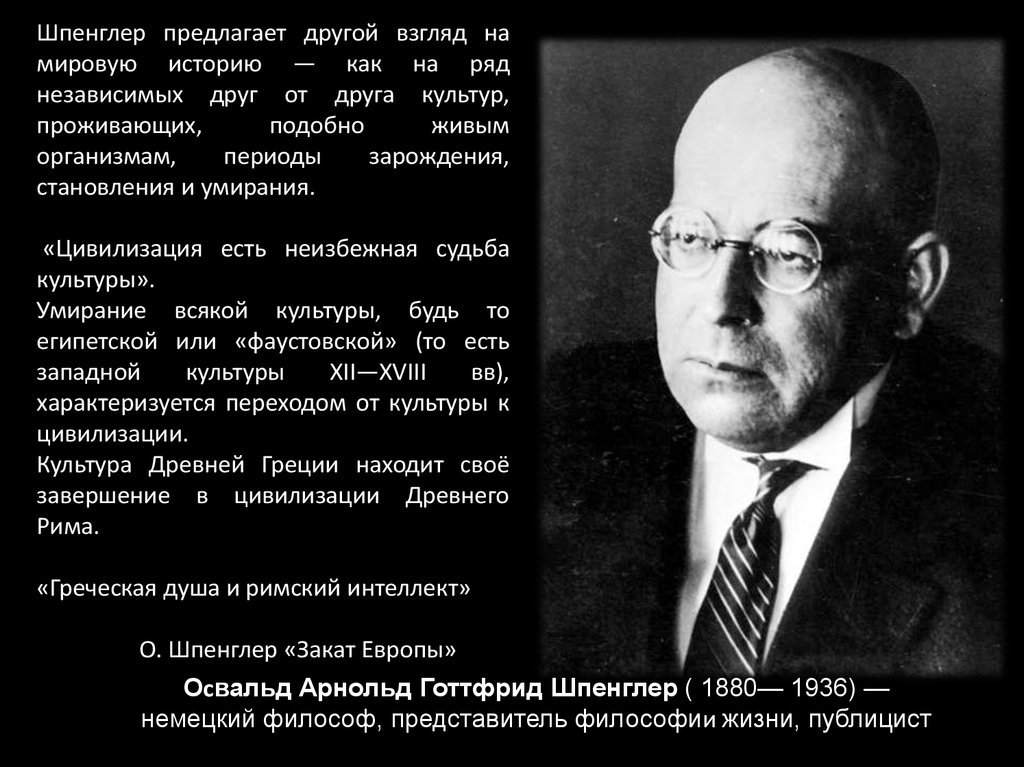 Шпенглер предлагает другой взгляд на мировую историю — как на ряд независимых друг от друга культур, проживающих, подобно живым организмам, периоды зарождения, становления и умирания.

«Цивилизация есть неизбежная судьба культуры».
Умирание всякой культуры, будь то египетской или «фаустовской» (то есть западной культуры XII—XVIII вв), характеризуется переходом от культуры к цивилизации.
Культура Древней Греции находит своё завершение в цивилизации Древнего Рима.

«Греческая душа и римский интеллект»

О. Шпенглер «Закат Европы»

Освальд Арнольд Готтфрид Шпенглер ( 1880— 1936) — немецкий философ, представитель философии жизни, публицист